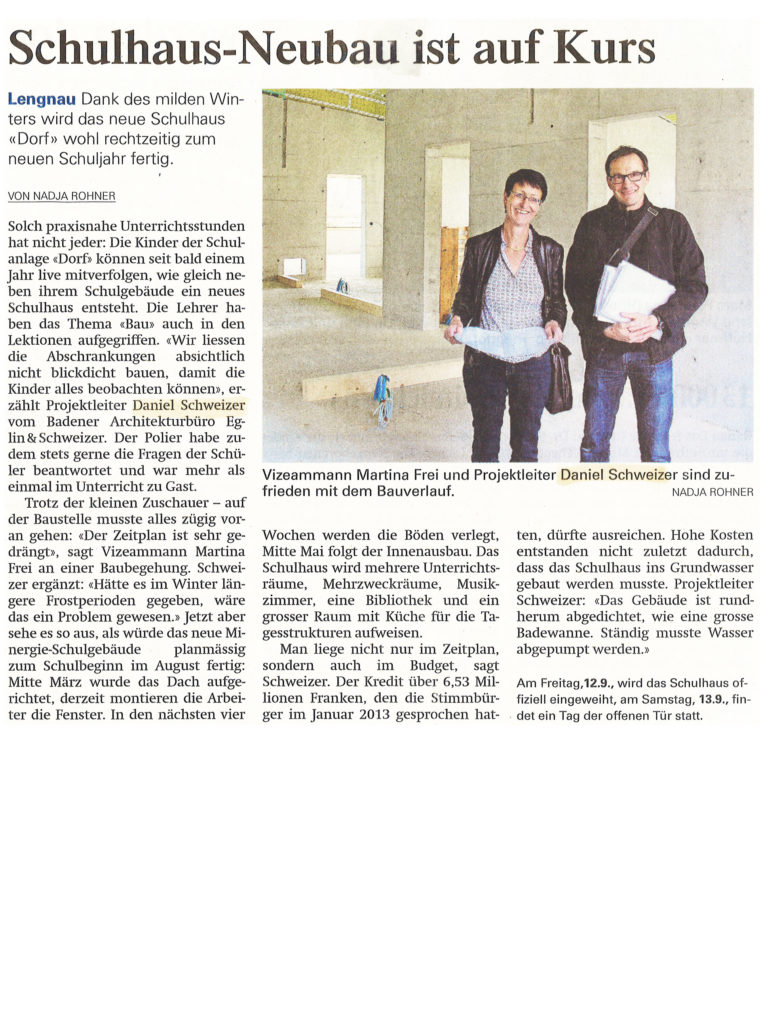 Schulhaus-Neubau ist auf Kurs

Lengnau Dank des milden Winters wird das neue Schulhaus «Dorf» wohl rechtzeitig zum neuen Schuljahr fertig.

VON NADJA ROHNER

Solch praxisnahe Unterrichtsstunden hat nicht jeder: Die Kinder der Schulanlage «Dorf» können seit bald einem Jahr live mitverfolgen, wie gleich neben ihrem Schulgebäude ein neues Schulhaus entsteht. Die Lehrer haben das Thema «Bau» auch in den Lektionen aufgegriffen. «Wir liessen die Abschrankungen absichtlich nicht blickdicht bauen, damit die Kinder alles beobachten können», erzählt Projektleiter Daniel Schweizer vom Badener Architekturbüro Eglin & Schweizer. Der Polier habe zudem stets gerne die Fragen der Schüler beantwortet und war mehr als einmal im Unterricht zu Gast.

Trotz der kleinen Zuschauer – auf der Baustelle musste alles zügig vorangehen: «Der Zeitplan ist sehr gedrängt», sagt Vizeammann Martina Frei an einer Baubegehung. Schweizer ergänzt: «Hätte es im Winter längere Frostperioden gegeben, wäre das ein Problem gewesen.» Jetzt aber sehe es so aus, als würde das neue Minergie-Schulgebäude planmässig zum Schulbeginn im August fertig: Mitte März wurde das Dach aufgerichtet, derzeit montieren die Arbeiter die Fenster. In den nächsten vier Wochen werden die Böden verlegt, Mitte Mai folgt der Innenausbau. Das Schulhaus wird mehrere Unterrichtsräume, Mehrzweckräume, Musikzimmer, eine Bibliothek und ein grosser Raum mit Küche für die Tagesstrukturen aufweisen.

Man liege nicht nur im Zeitplan, sondern auch im Budget, sagt Schweizer. Der Kredit über 6,53 Millionen Franken, den die Stimmbürger im Januar 2013 gesprochen hatten, dürfte ausreichen. Hohe Kosten entstanden nicht zuletzt dadurch, dass das Schulhaus ins Grundwasser gebaut werden musste. Projektleiter Schweizer: «Das Gebäude ist rundherum abgedichtet, wie eine grosse Badewanne. Ständig musste Wasser abgepumpt werden.»

Am Freitag, 12.9., wird das Schulhaus offiziell eingeweiht, am Samstag, 13.9., findet ein Tag der offenen Tür statt.

Vizeammann Martina Frei und Projektleiter Daniel Schweizer sind zufrieden mit dem Bauverlauf. NADJA ROHNER